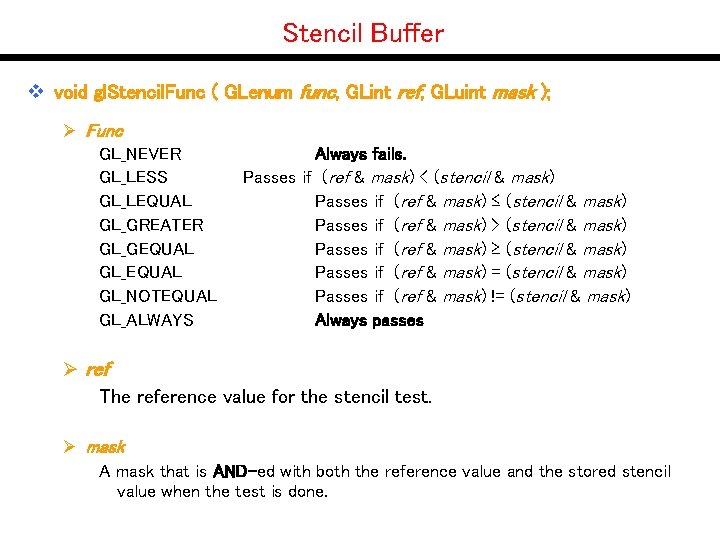 Stencil Buffer

❖ void glStencilFunc ( GLenum func, GLint ref, GLuint mask );

➢ Func

GL_NEVER Always fails.
GL_LESS Passes if (ref & mask) < (stencil & mask)
GL_LEQUAL Passes if (ref & mask) ≤ (stencil & mask)
GL_GREATER Passes if (ref & mask) > (stencil & mask)
GL_GEQUAL Passes if (ref & mask) ≥ (stencil & mask)
GL_EQUAL Passes if (ref & mask) = (stencil & mask)
GL_NOTEQUAL Passes if (ref & mask) != (stencil & mask)
GL_ALWAYS Always passes

➢ ref

The reference value for the stencil test.

➢ mask

A mask that is AND-ed with both the reference value and the stored stencil value when the test is done.